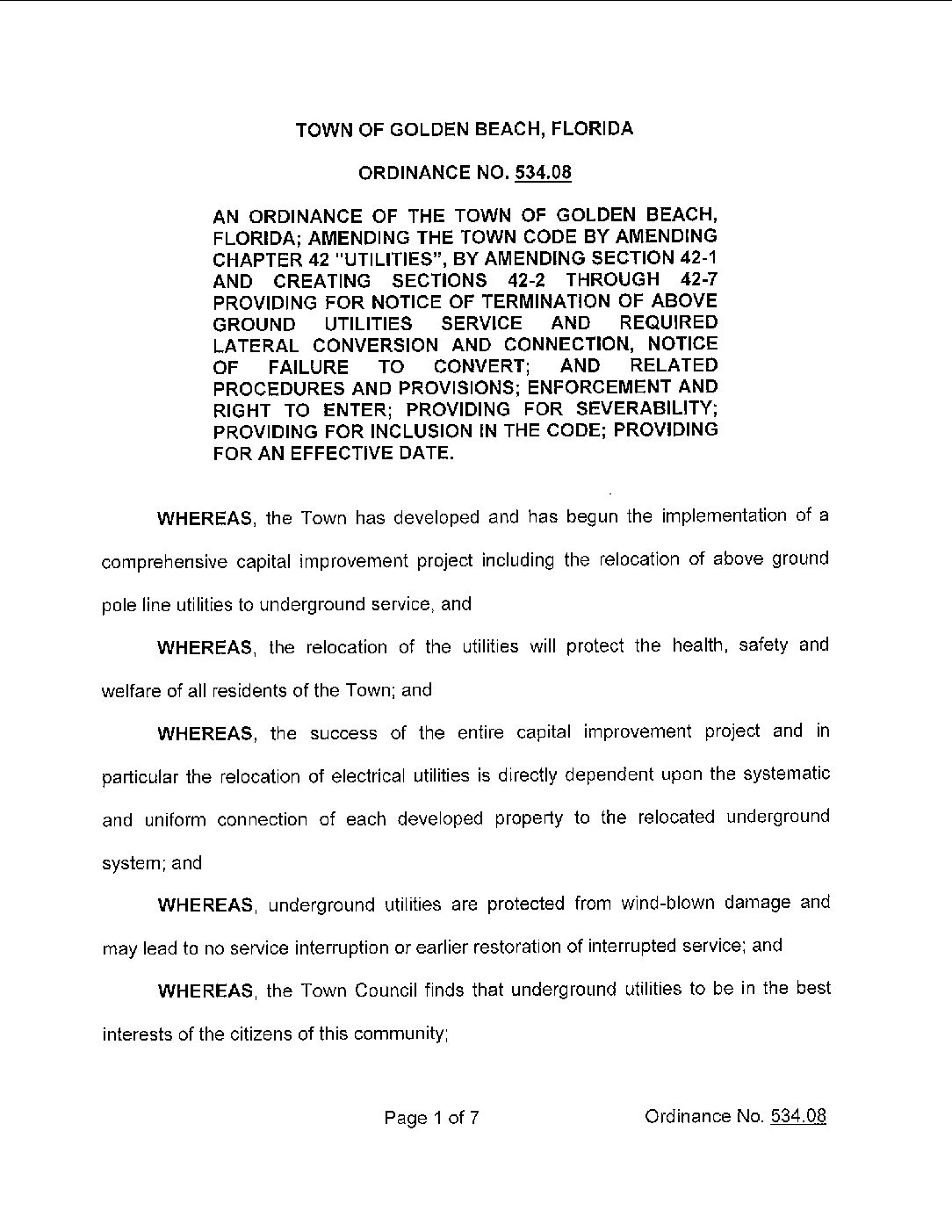 TOWN OF GOLDEN BEACH, FLORIDA

ORDINANCE NO. 534.08

AN ORDINANCE OF THE TOWN OF GOLDEN BEACH, FLORIDA; AMENDING THE TOWN CODE BY AMENDING CHAPTER 42 "UTILITIES", BY AMENDING SECTION 42-1 AND CREATING SECTIONS 42-2 THROUGH 42-7 PROVIDING FOR NOTICE OF TERMINATION OF ABOVE GROUND UTILITIES SERVICE AND REQUIRED LATERAL CONVERSION AND CONNECTION, NOTICE OF FAILURE TO CONVERT; AND RELATED PROCEDURES AND PROVISIONS; ENFORCEMENT AND RIGHT TO ENTER; PROVIDING FOR SEVERABILITY; PROVIDING FOR INCLUSION IN THE CODE; PROVIDING FOR AN EFFECTIVE DATE.

WHEREAS, the Town has developed and has begun the implementation of a comprehensive capital improvement project including the relocation of above ground pole line utilities to underground service, and

WHEREAS, the relocation of the utilities will protect the health, safety and welfare of all residents of the Town; and

WHEREAS, the success of the entire capital improvement project and in particular the relocation of electrical utilities is directly dependent upon the systematic and uniform connection of each developed property to the relocated underground system; and

WHEREAS, underground utilities are protected from wind-blown damage and may lead to no service interruption or earlier restoration of interrupted service; and

WHEREAS, the Town Council finds that underground utilities to be in the best interests of the citizens of this community;

Page 1 of 7

Ordinance No. 534.08